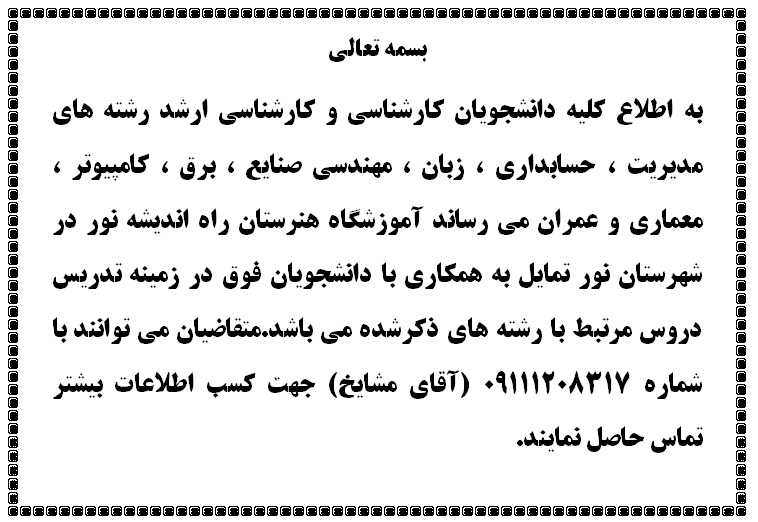 بسمه تعالی

به اطلاع کلیه دانشجویان کارشناسی و کارشناسی ارشد رشته های مدیریت ، حسابداری ، زبان ، مهندسی صنایع ، برق ، کامپیوتر ، معماری و عمران می رساند آموزشگاه هنرستان راه اندیشه نور در شهرستان نور تمایل به همکاری با دانشجویان فوق در زمینه تدریس دروس مرتبط با رشته های ذکرشده می باشد.متقاضیان می توانند با شماره ۰۹۱۱۱۲۰۸۳۱۷ (آقای مشایخ) جهت کسب اطلاعات بیشتر تماس حاصل نمایند.